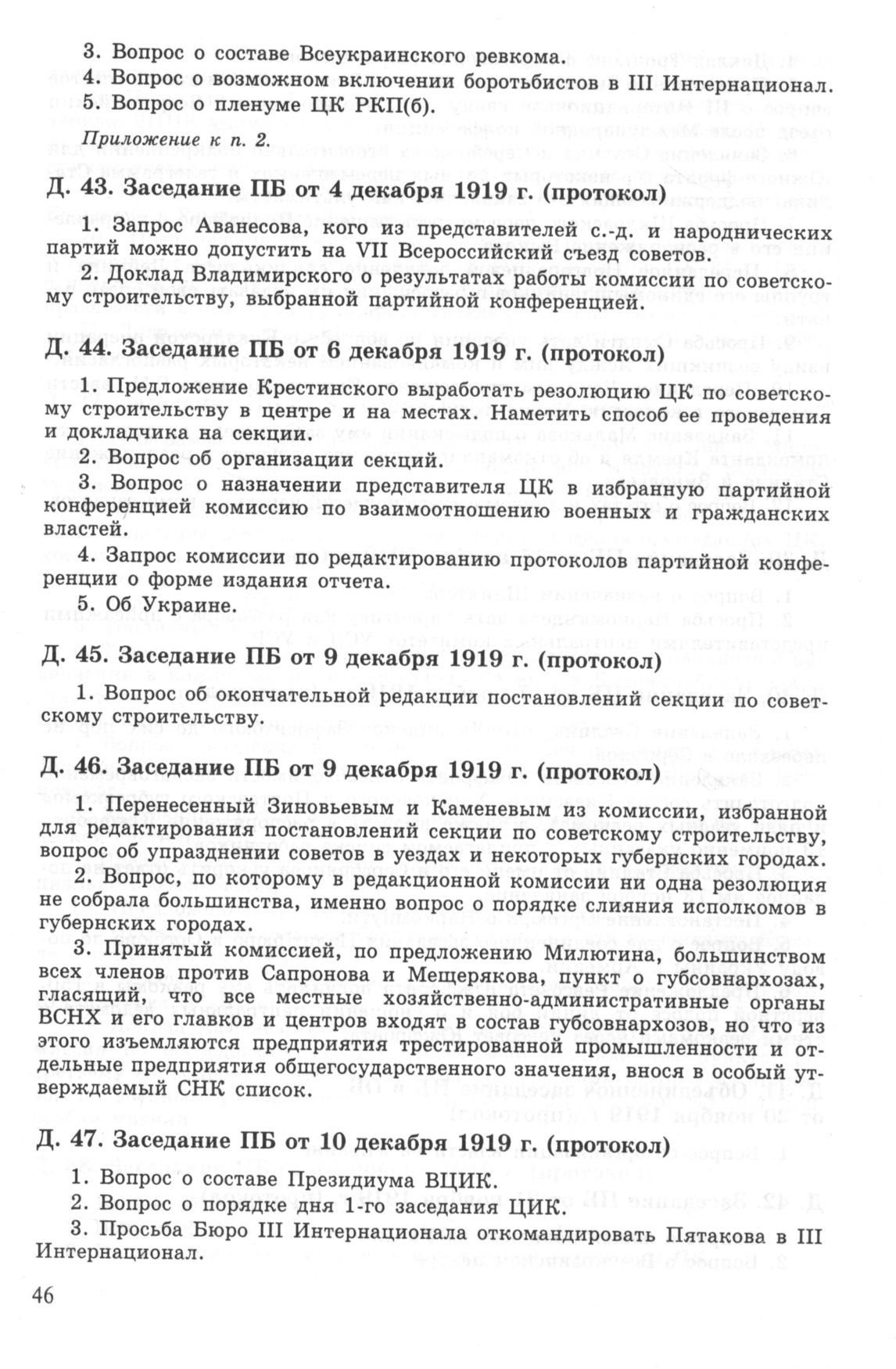 3. Вопрос о составе Всеукраинского ревкома.
4. Вопрос о возможном включении боротьбистов в III Интернационал.
5. Вопрос о пленуме ЦК РКП(б).
Приложение к п. 2.

Д. 43. Заседание ПБ от 4 декабря 1919 г. (протокол)

1. Запрос Аванесова, кого из представителей с.-д. и народнических партий можно допустить на VII Всероссийский съезд советов.
2. Доклад Владимирского о результатах работы комиссии по советскому строительству, выбранной партийной конференцией.

Д. 44. Заседание ПБ от 6 декабря 1919 г. (протокол)

1. Предложение Крестинского выработать резолюцию ЦК по советскому строительству в центре и на местах. Наметить способ ее проведения и докладчика на секции.
2. Вопрос об организации секций.
3. Вопрос о назначении представителя ЦК в избранную партийной конференцией комиссию по взаимоотношению военных и гражданских властей.
4. Запрос комиссии по редактированию протоколов партийной конференции о форме издания отчета.
5. Об Украине.

Д. 45. Заседание ПБ от 9 декабря 1919 г. (протокол)

1. Вопрос об окончательной редакции постановлений секции по советскому строительству.

Д. 46. Заседание ПБ от 9 декабря 1919 г. (протокол)

1. Перенесенный Зиновьевым и Каменевым из комиссии, избранной для редактирования постановлений секции по советскому строительству, вопрос об упразднении советов в уездах и некоторых губернских городах.
2. Вопрос, по которому в редакционной комиссии ни одна резолюция не собрала большинства, именно вопрос о порядке слияния исполкомов в губернских городах.
3. Принятый комиссией, по предложению Милютина, большинством всех членов против Сапронова и Мещерякова, пункт о губсовнархозах, гласящий, что все местные хозяйственно-административные органы ВСНХ и его главков и центров входят в состав губсовнархозов, но что из этого изъемляются предприятия трестированной промышленности и отдельные предприятия общегосударственного значения, внося в особый утверждаемый СНК список.

Д. 47. Заседание ПБ от 10 декабря 1919 г. (протокол)

1. Вопрос о составе Президиума ВЦИК.
2. Вопрос о порядке дня 1-го заседания ЦИК.
3. Просьба Бюро III Интернационала откомандировать Пятакова в III Интернационал.

46